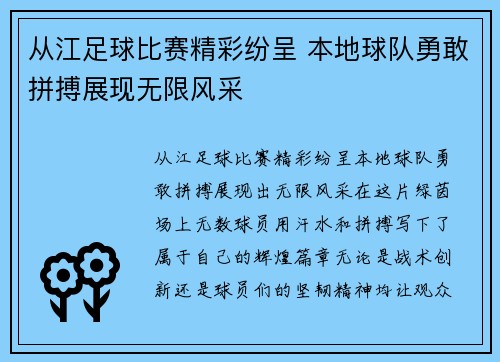 从江足球比赛精彩纷呈 本地球队勇敢拼搏展现无限风采

从江足球比赛精彩纷呈本地球队勇敢拼搏展现出无限风采在这片绿茵场上无数球员用汗水和拼搏写下了属于自己的辉煌篇章无论是战术创新还是球员们的坚韧精神均让观众